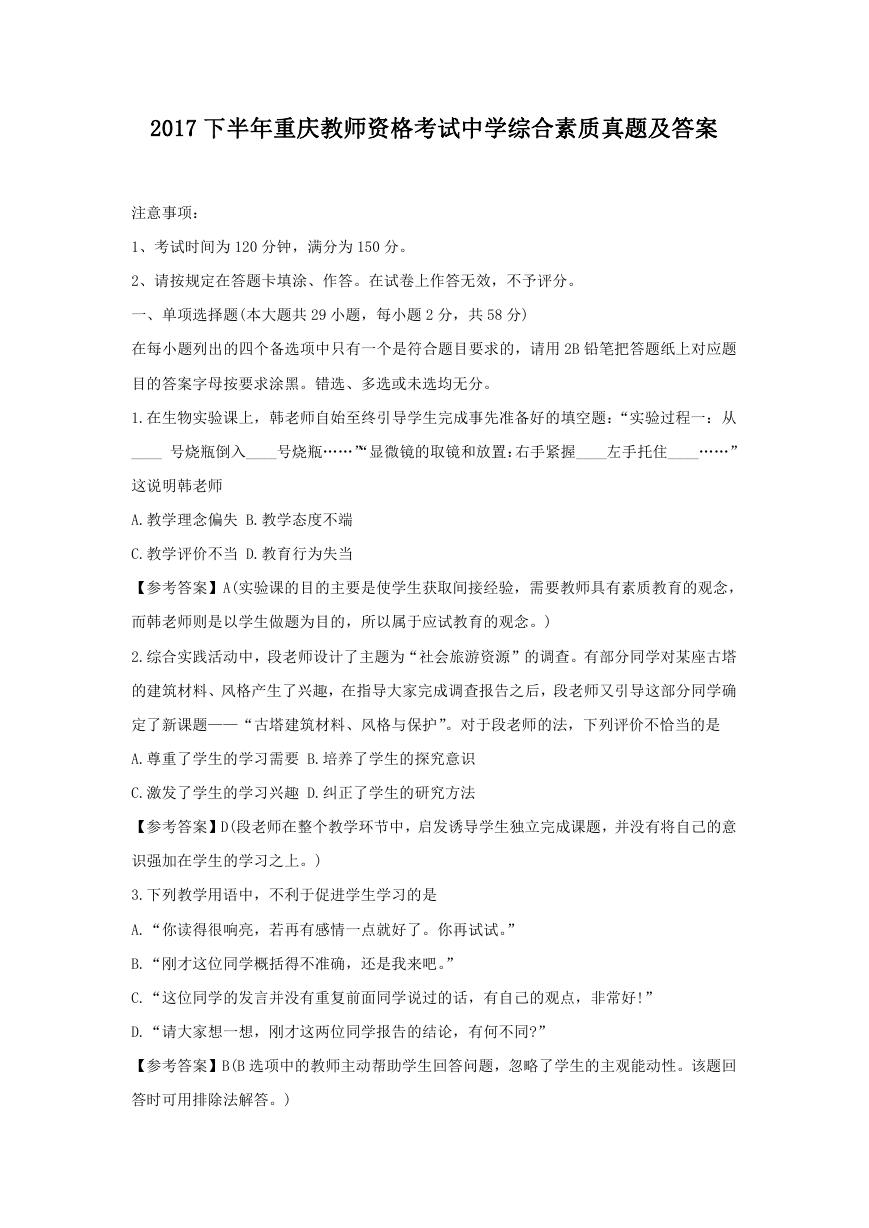 2017 下半年重庆教师资格考试中学综合素质真题及答案

注意事项：

1、考试时间为 120 分钟，满分为 150 分。

2、请按规定在答题卡填涂、作答。在试卷上作答无效，不予评分。

一、单项选择题(本大题共 29 小题，每小题 2 分，共 58 分)

在每小题列出的四个备选项中只有一个是符合题目要求的，请用 2B 铅笔把答题纸上对应题目的答案字母按要求涂黑。错选、多选或未选均无分。

1.在生物实验课上，韩老师自始至终引导学生完成事先准备好的填空题：“实验过程一：从____ 号烧瓶倒入____号烧瓶……”“显微镜的取镜和放置：右手紧握____左手托住____……”这说明韩老师

A.教学理念偏失 B.教学态度不端

C.教学评价不当 D.教育行为失当

【参考答案】A(实验课的目的主要是使学生获取间接经验，需要教师具有素质教育的观念，而韩老师则是以学生做题为目的，所以属于应试教育的观念。)

2.综合实践活动中，段老师设计了主题为“社会旅游资源”的调查。有部分同学对某座古塔的建筑材料、风格产生了兴趣，在指导大家完成调查报告之后，段老师又引导这部分同学确定了新课题——“古塔建筑材料、风格与保护”。对于段老师的法，下列评价不恰当的是

A.尊重了学生的学习需要 B.培养了学生的探究意识

C.激发了学生的学习兴趣 D.纠正了学生的研究方法

【参考答案】D(段老师在整个教学环节中，启发诱导学生独立完成课题，并没有将自己的意识强加在学生的学习之上。)

3.下列教学用语中，不利于促进学生学习的是

A.“你读得很响亮，若再有感情一点就好了。你再试试。”

B.“刚才这位同学概括得不准确，还是我来吧。”

C.“这位同学的发言并没有重复前面同学说过的话，有自己的观点，非常好!”

D.“请大家想一想，刚才这两位同学报告的结论，有何不同?”

【参考答案】B(B 选项中的教师主动帮助学生回答问题，忽略了学生的主观能动性。该题回答时可用排除法解答。)